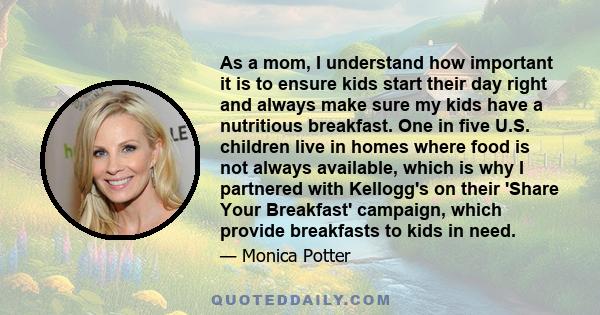 As a mom, I understand how important it is to ensure kids start their day right and always make sure my kids have a nutritious breakfast. One in five U.S. children live in homes where food is not always available, which is why I partnered with Kellogg's on their 'Share Your Breakfast' campaign, which provide breakfasts to kids in need.

— Monica Potter

QUOTEDDAILY.COM